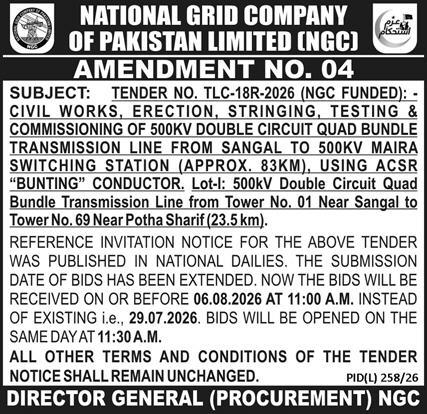 NATIONAL GRID COMPANY OF PAKISTAN LIMITED (NGC)

عزم استحکام

AMENDMENT NO. 04

SUBJECT: TENDER NO. TLC-18R-2026 (NGC FUNDED): - CIVIL WORKS, ERECTION, STRINGING, TESTING & COMMISSIONING OF 500KV DOUBLE CIRCUIT QUAD BUNDLE TRANSMISSION LINE FROM SANGAL TO 500KV MAIRA SWITCHING STATION (APPROX. 83KM), USING ACSR "BUNTING" CONDUCTOR. Lot-I: 500kV Double Circuit Quad Bundle Transmission Line from Tower No. 01 Near Sangal to Tower No. 69 Near Potha Sharif (23.5 km).

REFERENCE INVITATION NOTICE FOR THE ABOVE TENDER WAS PUBLISHED IN NATIONAL DAILIES. THE SUBMISSION DATE OF BIDS HAS BEEN EXTENDED. NOW THE BIDS WILL BE RECEIVED ON OR BEFORE 06.08.2026 AT 11:00 A.M. INSTEAD OF EXISTING i.e., 29.07.2026. BIDS WILL BE OPENED ON THE SAME DAY AT 11:30 A.M.

ALL OTHER TERMS AND CONDITIONS OF THE TENDER NOTICE SHALL REMAIN UNCHANGED.

PID(L) 258/26

DIRECTOR GENERAL (PROCUREMENT) NGC